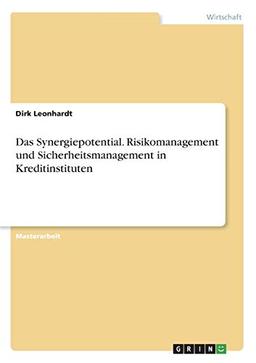 Wirtschaft

Dirk Leonhardt

Das Synergiepotential. Risikomanagement und Sicherheitsmanagement in Kreditinstituten

Masterarbeit

GRIN